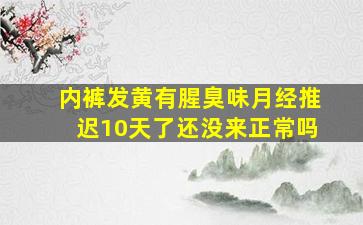 内裤发黄有腥臭味月经推迟10天了还没来正常吗